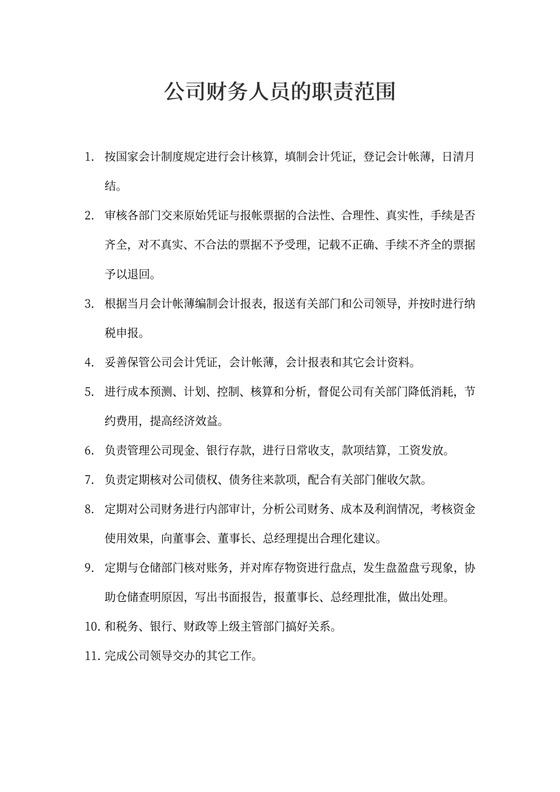 公司财务人员的职责范围

1. 按国家会计制度规定进行会计核算，填制会计凭证，登记会计帐薄，日清月结。

2. 审核各部门交来原始凭证与报帐票据的合法性、合理性、真实性，手续是否齐全，对不真实、不合法的票据不予受理，记载不正确、手续不齐全的票据予以退回。

3. 根据当月会计帐薄编制会计报表，报送有关部门和公司领导，并按时进行纳税申报。

4. 妥善保管公司会计凭证，会计帐薄，会计报表和其它会计资料。

5. 进行成本预测、计划、控制、核算和分析，督促公司有关部门降低消耗，节约费用，提高经济效益。

6. 负责管理公司现金、银行存款，进行日常收支，款项结算，工资发放。

7. 负责定期核对公司债权、债务往来款项，配合有关部门催收欠款。

8. 定期对公司财务进行内部审计，分析公司财务、成本及利润情况，考核资金使用效果，向董事会、董事长、总经理提出合理化建议。

9. 定期与仓储部门核对账务，并对库存物资进行盘点，发生盘盈盘亏现象，协助仓储查明原因，写出书面报告，报董事长、总经理批准，做出处理。

10. 和税务、银行、财政等上级主管部门搞好关系。

11. 完成公司领导交办的其它工作。